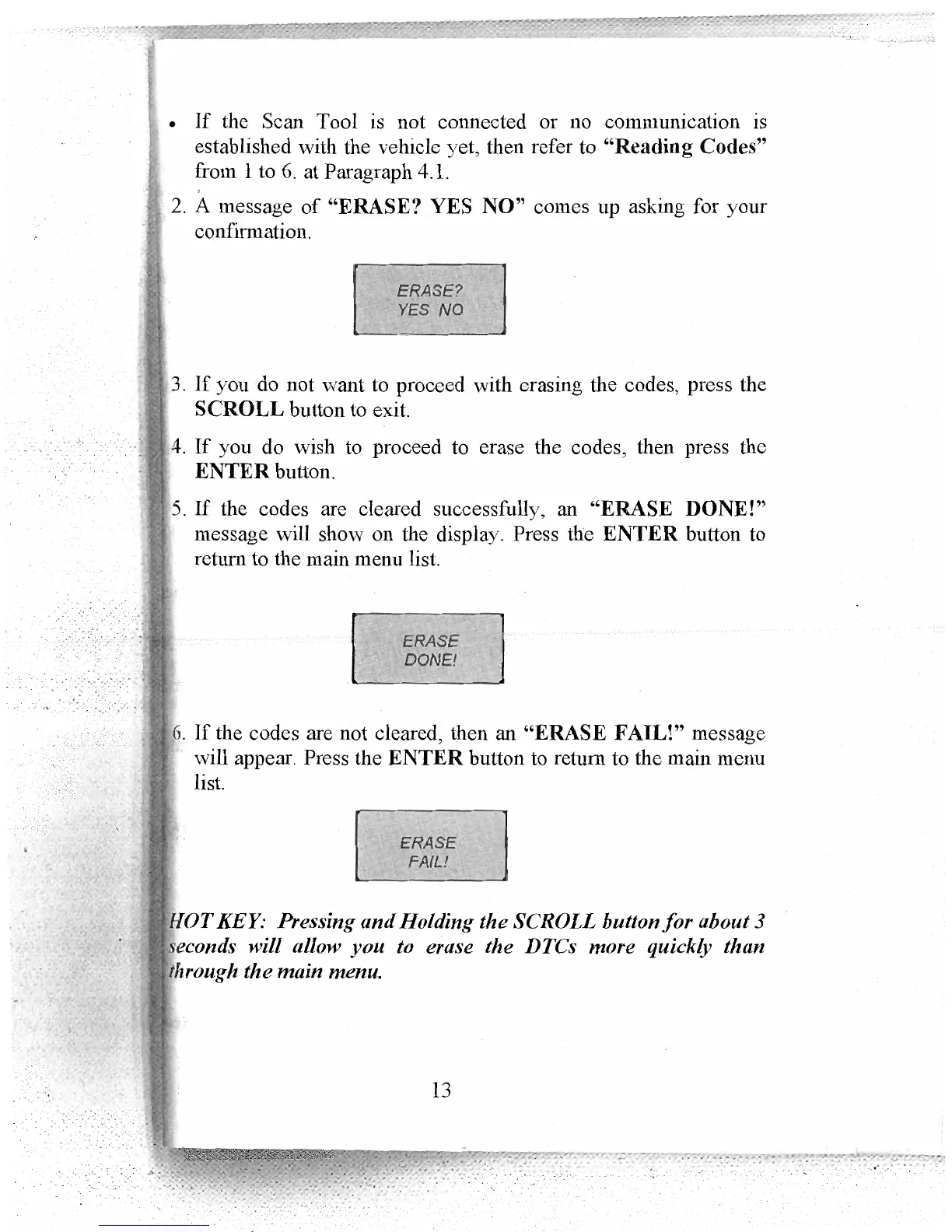 • If the Scan Tool is not connected or no communication is established with the vehicle yet, then refer to "Reading Codes" from 1 to 6. at Paragraph 4.1.

2. A message of "ERASE? YES NO" comes up asking for your confirmation.

ERASE?
YES NO

3. If you do not want to proceed with erasing the codes, press the SCROLL button to exit.

4. If you do wish to proceed to erase the codes, then press the ENTER button.

5. If the codes are cleared successfully, an "ERASE DONE!" message will show on the display. Press the ENTER button to return to the main menu list.

ERASE
DONE!

6. If the codes are not cleared, then an "ERASE FAIL!" message will appear. Press the ENTER button to return to the main menu list.

ERASE
FAIL!

HOT KEY: Pressing and Holding the SCROLL button for about 3 seconds will allow you to erase the DTCs more quickly than through the main menu.

13